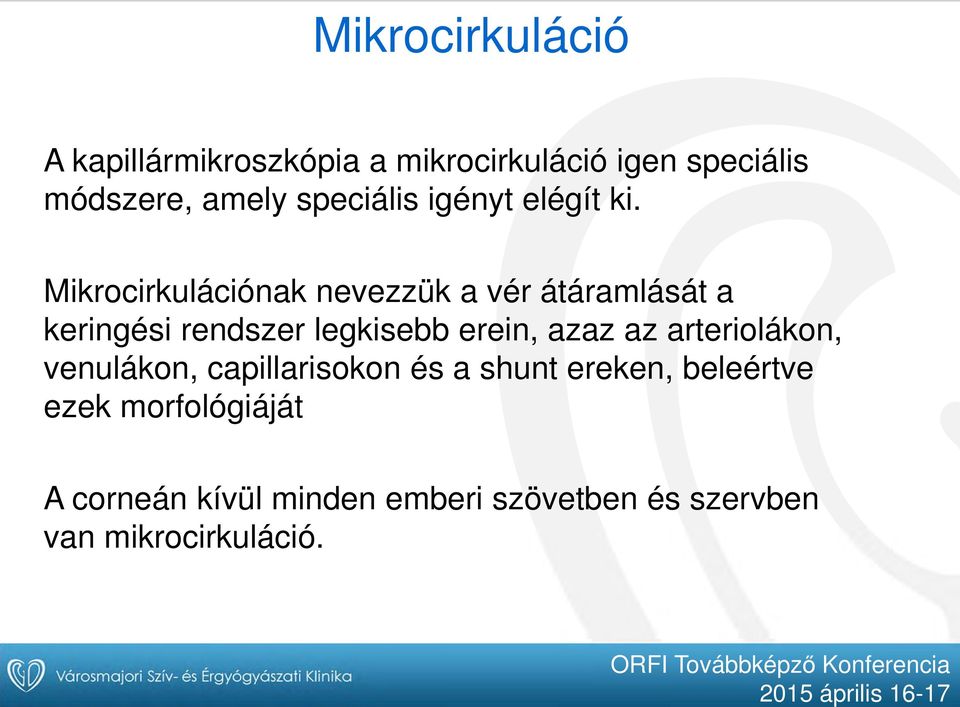 Mikrocirkuláció

A kapillármikroszkópia a mikrocirkuláció igen speciális módszere, amely speciális igényt elégít ki.

Mikrocirkulációnak nevezzük a vér átáramlását a keringési rendszer legkisebb erein, azaz az arteriolákon, venulákon, capillarisokon és a shunt ereken, beleértve ezek morfológiáját

A corneán kívül minden emberi szövetben és szervben van mikrocirkuláció.

Városmajori Szív- és Érgyógyászati Klinika

ORFI Továbbképző Konferencia
2015 április 16-17